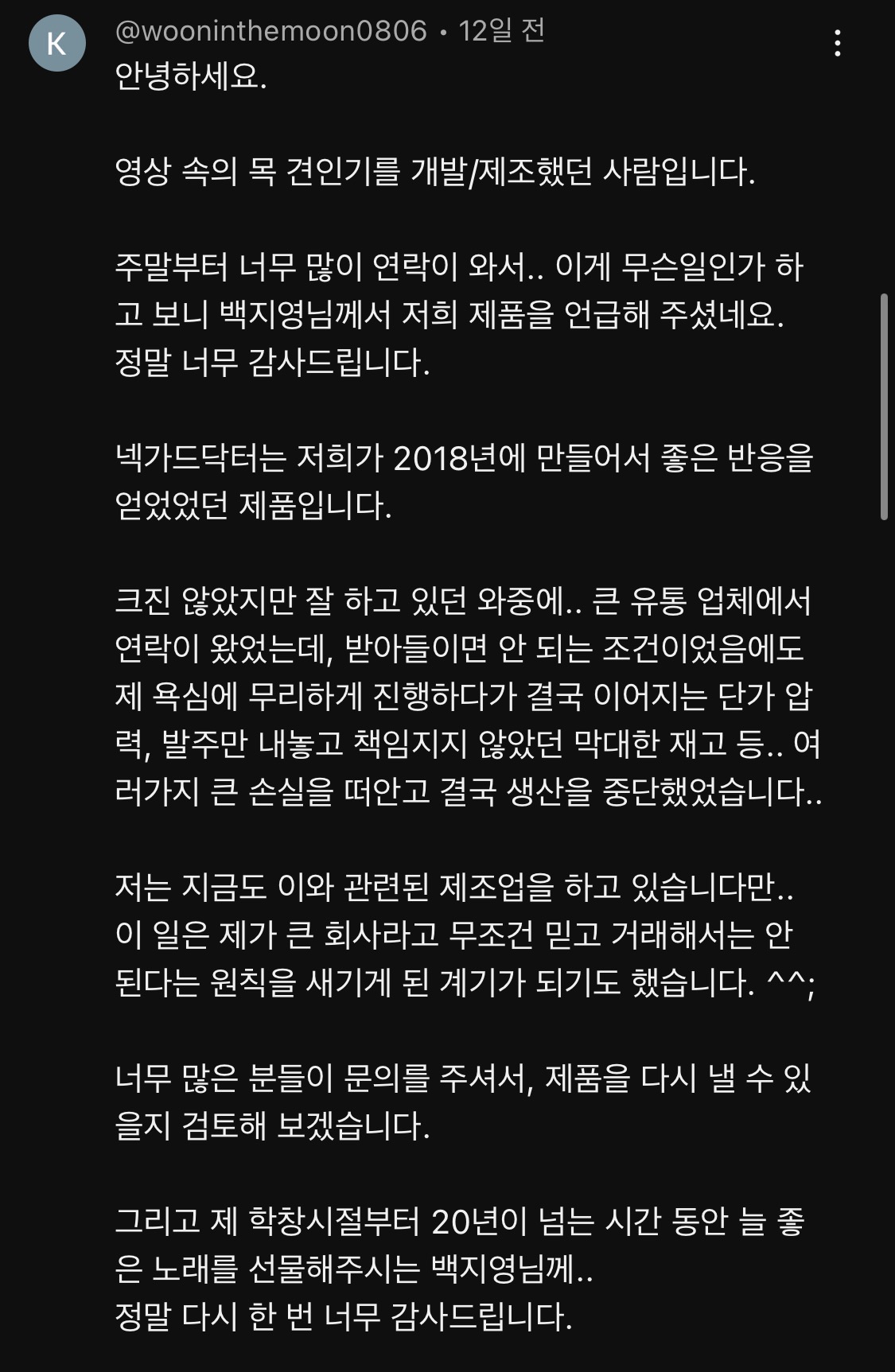 K

@wooninthemoon0806 • 12일 전

안녕하세요.

영상 속의 목 견인기를 개발/제조했던 사람입니다.

주말부터 너무 많이 연락이 와서.. 이게 무슨일인가 하고 보니 백지영님께서 저희 제품을 언급해 주셨네요. 정말 너무 감사드립니다.

넥가드닥터는 저희가 2018년에 만들어서 좋은 반응을 얻었었던 제품입니다.

크진 않았지만 잘 하고 있던 와중에.. 큰 유통 업체에서 연락이 왔었는데, 받아들이면 안 되는 조건이었음에도 제 욕심에 무리하게 진행하다가 결국 이어지는 단가 압력, 발주만 내놓고 책임지지 않았던 막대한 재고 등.. 여러가지 큰 손실을 떠안고 결국 생산을 중단했었습니다..

저는 지금도 이와 관련된 제조업을 하고 있습니다만.. 이 일은 제가 큰 회사라고 무조건 믿고 거래해서는 안 된다는 원칙을 새기게 된 계기가 되기도 했습니다. ^^;

너무 많은 분들이 문의를 주셔서, 제품을 다시 낼 수 있을지 검토해 보겠습니다.

그리고 제 학창시절부터 20년이 넘는 시간 동안 늘 좋은 노래를 선물해주시는 백지영님께..
정말 다시 한 번 너무 감사드립니다.